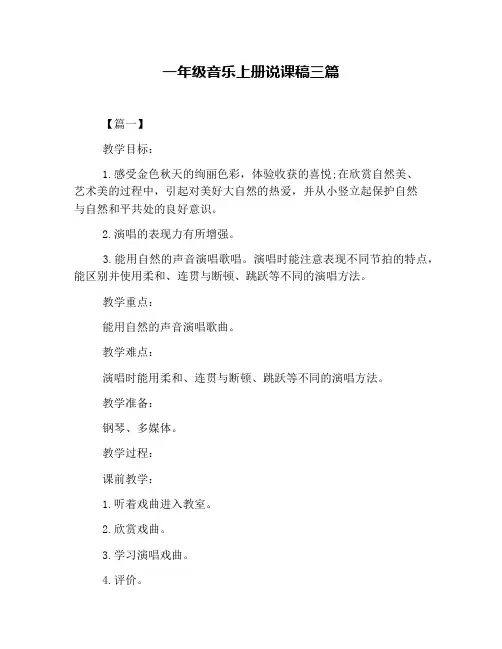 一年级音乐上册说课稿三篇

【篇一】

教学目标：

1.感受金色秋天的绚丽色彩，体验收获的喜悦;在欣赏自然美、艺术美的过程中，引起对美好大自然的热爱，并从小竖立起保护自然与自然和平共处的良好意识。

2.演唱的表现力有所增强。

3.能用自然的声音演唱歌唱。演唱时能注意表现不同节拍的特点，能区别并使用柔和、连贯与断顿、跳跃等不同的演唱方法。

教学重点：

能用自然的声音演唱歌曲。

教学难点：

演唱时能用柔和、连贯与断顿、跳跃等不同的演唱方法。

教学准备：

钢琴、多媒体。

教学过程：

课前教学：

1.听着戏曲进入教室。

2.欣赏戏曲。

3.学习演唱戏曲。

4.评价。